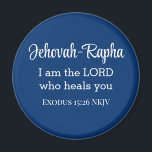 Jehovah-Rapha

I am the LORD who heals you

EXODUS 15:26 NKJV